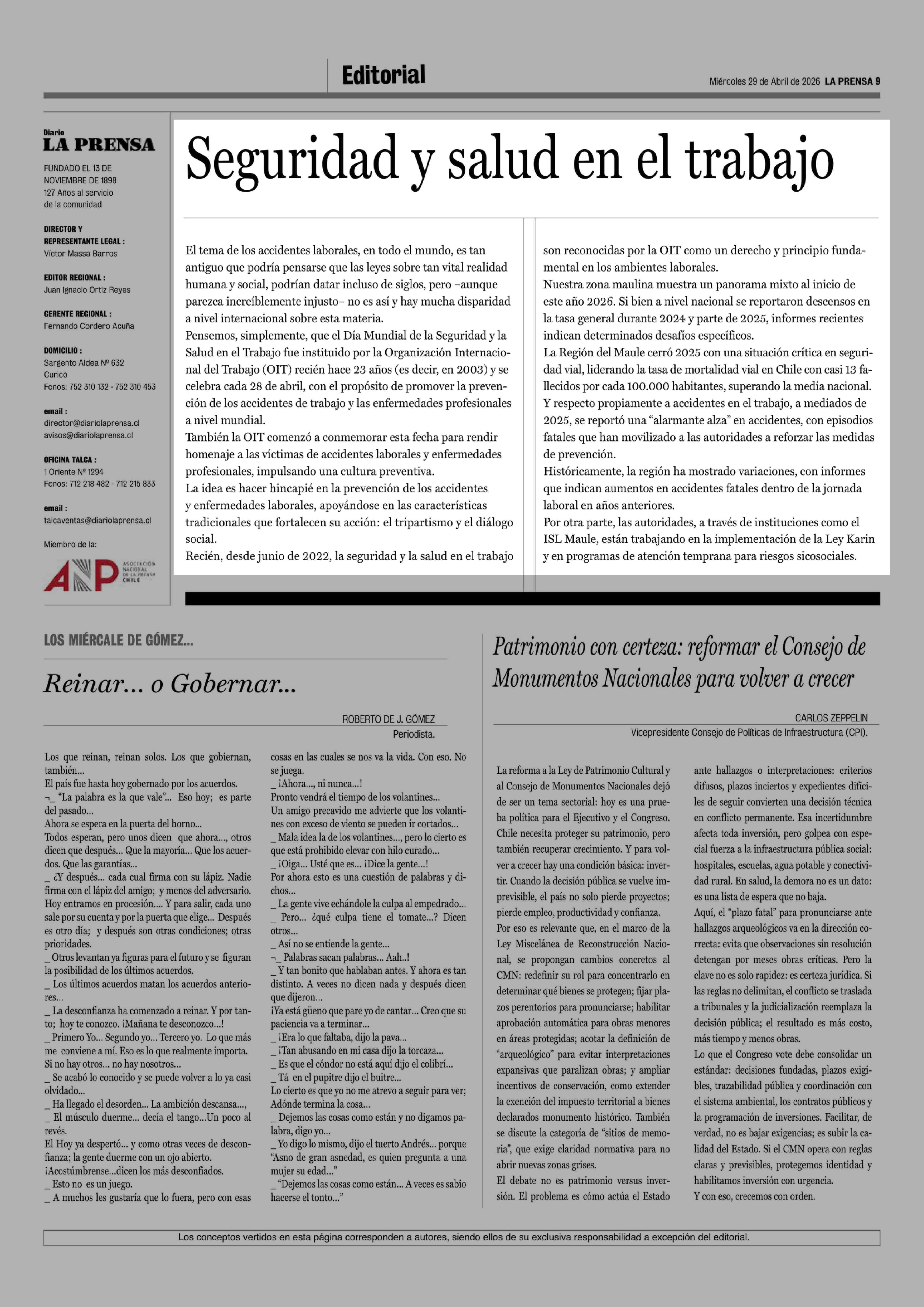 Editorial

Miércoles 29 de Abril de 2026 LA PRENSA 9

Diario
LA PRENSA

FUNDADO EL 13 DE NOVIEMBRE DE 1898
127 Años al servicio de la comunidad

DIRECTOR Y REPRESENTANTE LEGAL :
Víctor Massa Barros

EDITOR REGIONAL :
Juan Ignacio Ortiz Reyes

GERENTE REGIONAL :
Fernando Cordero Acuña

DOMICILIO :
Sargento Aldea Nº 632
Curicó
Fonos: 752 310 132 - 752 310 453

email :
director@diariolaprensa.cl
avisos@diariolaprensa.cl

OFICINA TALCA :
1 Oriente Nº 1294
Fonos: 712 218 482 - 712 215 833

email :
talcaventas@diariolaprensa.cl

Miembro de la:

ANP ASOCIACIÓN NACIONAL DE LA PRENSA CHILE

Seguridad y salud en el trabajo

El tema de los accidentes laborales, en todo el mundo, es tan antiguo que podría pensarse que las leyes sobre tan vital realidad humana y social, podrían datar incluso de siglos, pero –aunque parezca increíblemente injusto– no es así y hay mucha disparidad a nivel internacional sobre esta materia.
Pensemos, simplemente, que el Día Mundial de la Seguridad y la Salud en el Trabajo fue instituido por la Organización Internacional del Trabajo (OIT) recién hace 23 años (es decir, en 2003) y se celebra cada 28 de abril, con el propósito de promover la prevención de los accidentes de trabajo y las enfermedades profesionales a nivel mundial.
También la OIT comenzó a conmemorar esta fecha para rendir homenaje a las víctimas de accidentes laborales y enfermedades profesionales, impulsando una cultura preventiva.
La idea es hacer hincapié en la prevención de los accidentes y enfermedades laborales, apoyándose en las características tradicionales que fortalecen su acción: el tripartismo y el diálogo social.
Recién, desde junio de 2022, la seguridad y la salud en el trabajo son reconocidas por la OIT como un derecho y principio fundamental en los ambientes laborales.
Nuestra zona maulina muestra un panorama mixto al inicio de este año 2026. Si bien a nivel nacional se reportaron descensos en la tasa general durante 2024 y parte de 2025, informes recientes indican determinados desafíos específicos.
La Región del Maule cerró 2025 con una situación crítica en seguridad vial, liderando la tasa de mortalidad vial en Chile con casi 13 fallecidos por cada 100.000 habitantes, superando la media nacional.
Y respecto propiamente a accidentes en el trabajo, a mediados de 2025, se reportó una “alarmante alza” en accidentes, con episodios fatales que han movilizado a las autoridades a reforzar las medidas de prevención.
Históricamente, la región ha mostrado variaciones, con informes que indican aumentos en accidentes fatales dentro de la jornada laboral en años anteriores.
Por otra parte, las autoridades, a través de instituciones como el ISL Maule, están trabajando en la implementación de la Ley Karin y en programas de atención temprana para riesgos sicosociales.

LOS MIÉRCALE DE GÓMEZ...

Reinar... o Gobernar...

ROBERTO DE J. GÓMEZ
Periodista.

Los que reinan, reinan solos. Los que gobiernan, también...
El país fue hasta hoy gobernado por los acuerdos.
¬_ “La palabra es la que vale”... Eso hoy; es parte del pasado...
Ahora se espera en la puerta del horno...
Todos esperan, pero unos dicen que ahora..., otros dicen que después... Que la mayoría... Que los acuerdos. Que las garantías...
_ ¿Y después... cada cual firma con su lápiz. Nadie firma con el lápiz del amigo; y menos del adversario.
Hoy entramos en procesión.... Y para salir, cada uno sale por su cuenta y por la puerta que elige... Después es otro día; y después son otras condiciones; otras prioridades.
_ Otros levantan ya figuras para el futuro y se figuran la posibilidad de los últimos acuerdos.
_ Los últimos acuerdos matan los acuerdos anteriores...
_ La desconfianza ha comenzado a reinar. Y por tanto; hoy te conozco. ¡Mañana te desconozco...!
_ Primero Yo... Segundo yo... Tercero yo. Lo que más me conviene a mí. Eso es lo que realmente importa. Si no hay otros... no hay nosotros...
_ Se acabó lo conocido y se puede volver a lo ya casi olvidado...
_ Ha llegado el desorden... La ambición descansa...,
_ El músculo duerme... decía el tango...Un poco al revés.
El Hoy ya despertó... y como otras veces de desconfianza; la gente duerme con un ojo abierto.
¡Acostúmbrense...dicen los más desconfiados.
_ Esto no es un juego.
_ A muchos les gustaría que lo fuera, pero con esas cosas en las cuales se nos va la vida. Con eso. No se juega.
_ ¡Ahora..., ni nunca...!
Pronto vendrá el tiempo de los volantines...
Un amigo precavido me advierte que los volantines con exceso de viento se pueden ir cortados...
_ Mala idea la de los volantines..., pero lo cierto es que está prohibido elevar con hilo curado...
_ ¡Oiga... Usté que es... ¡Dice la gente...!
Por ahora esto es una cuestión de palabras y dichos...
_ La gente vive echándole la culpa al empedrado...
_ Pero... ¿qué culpa tiene el tomate...? Dicen otros...
_ Así no se entiende la gente...
¬_ Palabras sacan palabras... Aah..!
_ Y tan bonito que hablaban antes. Y ahora es tan distinto. A veces no dicen nada y después dicen que dijeron...
¡Ya está güeno que pare yo de cantar... Creo que su paciencia va a terminar...
_ ¡Era lo que faltaba, dijo la pava...
_ ¡Tan abusando en mi casa dijo la torcaza...
_ Es que el cóndor no está aquí dijo el colibrí...
_ Tá en el pupitre dijo el buitre...
Lo cierto es que yo no me atrevo a seguir para ver; Adónde termina la cosa...
_ Dejemos las cosas como están y no digamos palabra, digo yo...
_ Yo digo lo mismo, dijo el tuerto Andrés... porque “Asno de gran asnedad, es quien pregunta a una mujer su edad...”
_ “Dejemos las cosas como están... A veces es sabio hacerse el tonto...”

Patrimonio con certeza: reformar el Consejo de Monumentos Nacionales para volver a crecer

CARLOS ZEPPELIN
Vicepresidente Consejo de Políticas de Infraestructura (CPI).

La reforma a la Ley de Patrimonio Cultural y al Consejo de Monumentos Nacionales dejó de ser un tema sectorial: hoy es una prueba política para el Ejecutivo y el Congreso. Chile necesita proteger su patrimonio, pero también recuperar crecimiento. Y para volver a crecer hay una condición básica: invertir. Cuando la decisión pública se vuelve imprevisible, el país no solo pierde proyectos; pierde empleo, productividad y confianza.
Por eso es relevante que, en el marco de la Ley Miscelánea de Reconstrucción Nacional, se propongan cambios concretos al CMN: redefinir su rol para concentrarlo en determinar qué bienes se protegen; fijar plazos perentorios para pronunciarse; habilitar aprobación automática para obras menores en áreas protegidas; acotar la definición de “arqueológico” para evitar interpretaciones expansivas que paralizan obras; y ampliar incentivos de conservación, como extender la exención del impuesto territorial a bienes declarados monumento histórico. También se discute la categoría de “sitios de memoria”, que exige claridad normativa para no abrir nuevas zonas grises.
El debate no es patrimonio versus inversión. El problema es cómo actúa el Estado ante hallazgos o interpretaciones: criterios difusos, plazos inciertos y expedientes difíciles de seguir convierten una decisión técnica en conflicto permanente. Esa incertidumbre afecta toda inversión, pero golpea con especial fuerza a la infraestructura pública social: hospitales, escuelas, agua potable y conectividad rural. En salud, la demora no es un dato: es una lista de espera que no baja.
Aquí, el “plazo fatal” para pronunciarse ante hallazgos arqueológicos va en la dirección correcta: evita que observaciones sin resolución detengan por meses obras críticas. Pero la clave no es solo rapidez: es certeza jurídica. Si las reglas no delimitan, el conflicto se traslada a tribunales y la judicialización reemplaza la decisión pública; el resultado es más costo, más tiempo y menos obras.
Lo que el Congreso vote debe consolidar un estándar: decisiones fundadas, plazos exigibles, trazabilidad pública y coordinación con el sistema ambiental, los contratos públicos y la programación de inversiones. Facilitar, de verdad, no es bajar exigencias; es subir la calidad del Estado. Si el CMN opera con reglas claras y previsibles, protegemos identidad y habilitamos inversión con urgencia.
Y con eso, crecemos con orden.

Los conceptos vertidos en esta página corresponden a autores, siendo ellos de su exclusiva responsabilidad a excepción del editorial.